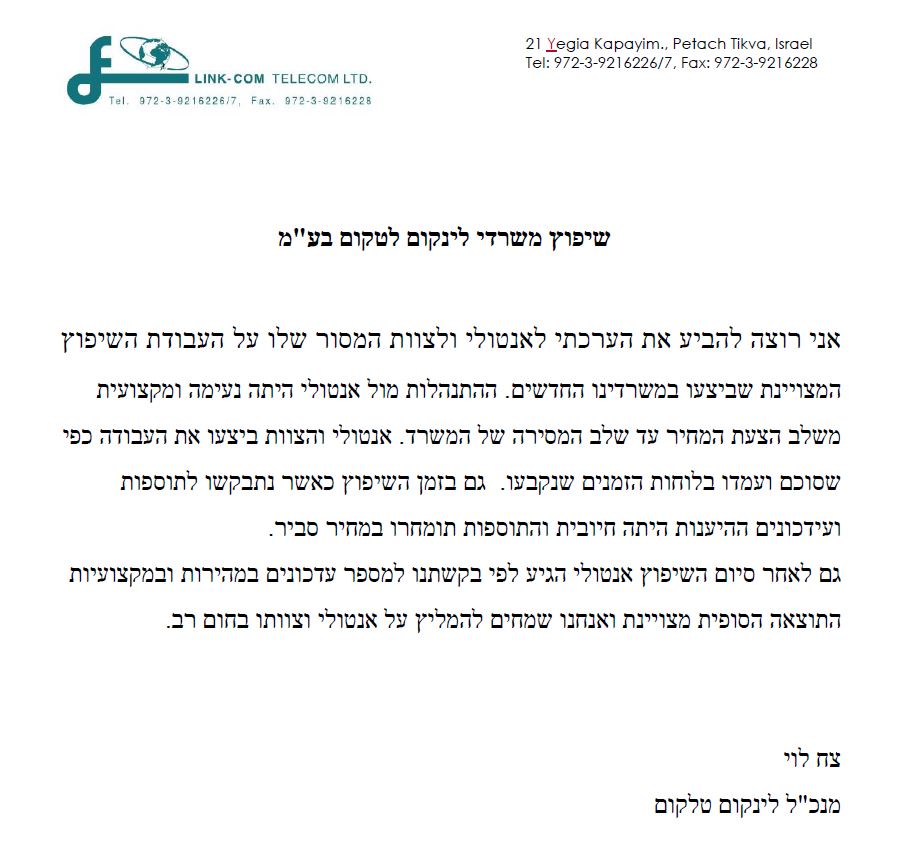 LINK-COM TELECOM LTD.
Tel. 972-3-9216226/7, Fax. 972-3-9216228

21 Yegia Kapayim., Petach Tikva, Israel
Tel: 972-3-9216226/7, Fax: 972-3-9216228

שיפוץ משרדי לינקום לטקום בע"מ

אני רוצה להביע את הערכתי לאנטולי ולצוות המסור שלו על העבודת השיפוץ המצויינת שביצעו במשרדינו החדשים. ההתנהלות מול אנטולי היתה נעימה ומקצועית משלב הצעת המחיר עד שלב המסירה של המשרד. אנטולי והצוות ביצעו את העבודה כפי שסוכם ועמדו בלוחות הזמנים שנקבעו. גם בזמן השיפוץ כאשר נתבקשו לתוספות ועידכונים ההיענות היתה חיובית והתוספות תומחרו במחיר סביר.
גם לאחר סיום השיפוץ אנטולי הגיע לפי בקשתנו למספר עדכונים במהירות ובמקצועיות התוצאה הסופית מצויינת ואנחנו שמחים להמליץ על אנטולי וצוותו בחום רב.

צח לוי
מנכ"ל לינקום טלקום